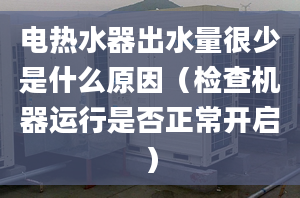 电热水器出水量很少是什么原因（检查机器运行是否正常开启）